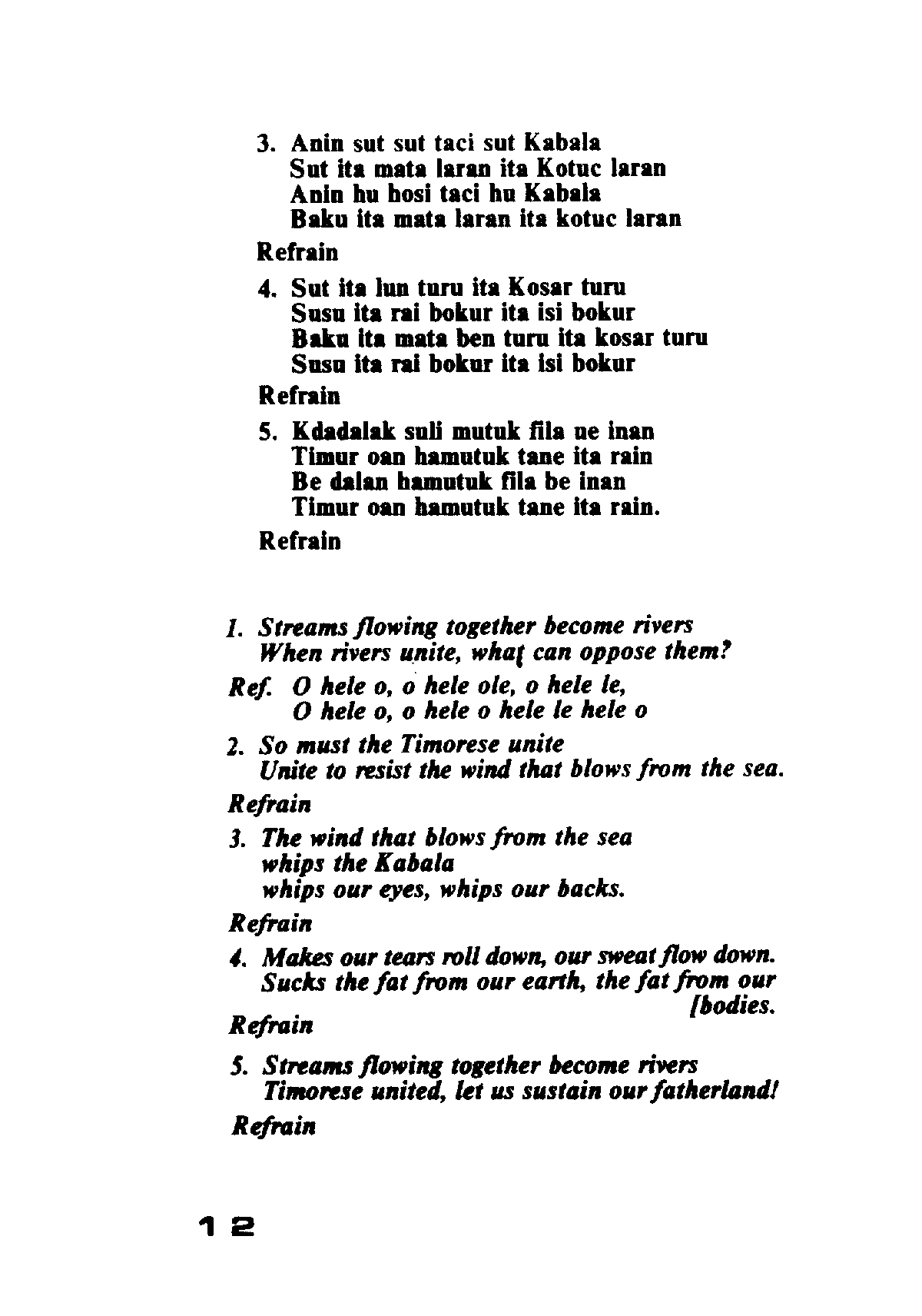 3. Anin sut sut taci sut Kabala
Sut ita mata laran ita Kotuc laran
Anin hu hosi taci hu Kabala
Baku ita mata laran ita kotuc laran

Refrain

4. Sut ita lun turu ita Kosar turu
Susu ita rai bokur ita isi bokur
Baku ita mata ben turu ita kosar turu
Susu ita rai bokur ita isi bokur

Refrain

5. Kdadalak suli mutuk fila ue inan
Timur oan hamutuk tane ita rain
Be dalan hamutuk fila be inan
Timur oan hamutuk tane ita rain.

Refrain

1. Streams flowing together become rivers
When rivers unite, what can oppose them?

Ref. O hele o, o hele ole, o hele le,
O hele o, o hele o hele le hele o

2. So must the Timorese unite
Unite to resist the wind that blows from the sea.

Refrain

3. The wind that blows from the sea
whips the Kabala
whips our eyes, whips our backs.

Refrain

4. Makes our tears roll down, our sweat flow down.
Sucks the fat from our earth, the fat from our [bodies.

Refrain

5. Streams flowing together become rivers
Timorese united, let us sustain our fatherland!

Refrain

12